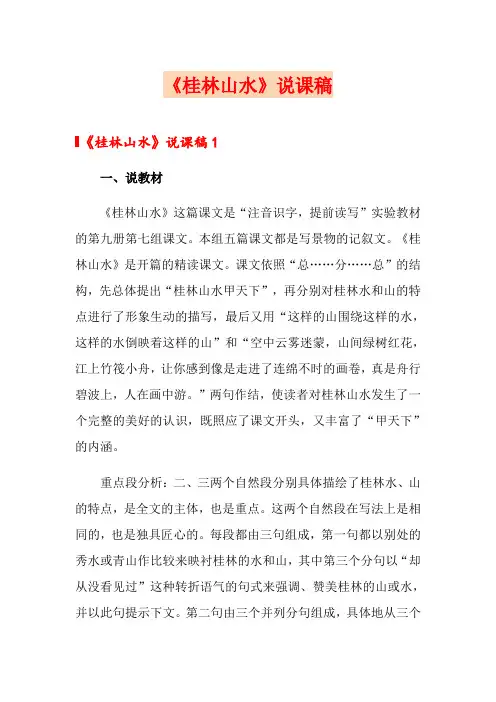 《桂林山水》说课稿

《桂林山水》说课稿 1

一、说教材

《桂林山水》这篇课文是“注音识字，提前读写”实验教材的第九册第七组课文。本组五篇课文都是写景物的记叙文。《桂林山水》是开篇的精读课文。课文依照“总……分……总”的结构，先总体提出“桂林山水甲天下”，再分别对桂林水和山的特点进行了形象生动的描写，最后又用“这样的山围绕这样的水，这样的水倒映着这样的山”和“空中云雾迷蒙，山间绿树红花，江上竹筏小舟，让你感到像是走进了连绵不时的画卷，真是舟行碧波上，人在画中游。”两句作结，使读者对桂林山水发生了一个完整的美好的认识，既照应了课文开头，又丰富了“甲天下”的内涵。

重点段分析：二、三两个自然段分别具体描绘了桂林水、山的特点，是全文的主体，也是重点。这两个自然段在写法上是相同的，也是独具匠心的。每段都由三句组成，第一句都以别处的秀水或青山作比较来映衬桂林的水和山，其中第三个分句以“却从没看见过”这种转折语气的句式来强调、赞美桂林的山或水，并以此句提示下文。第二句由三个并列分句组成，具体地从三个